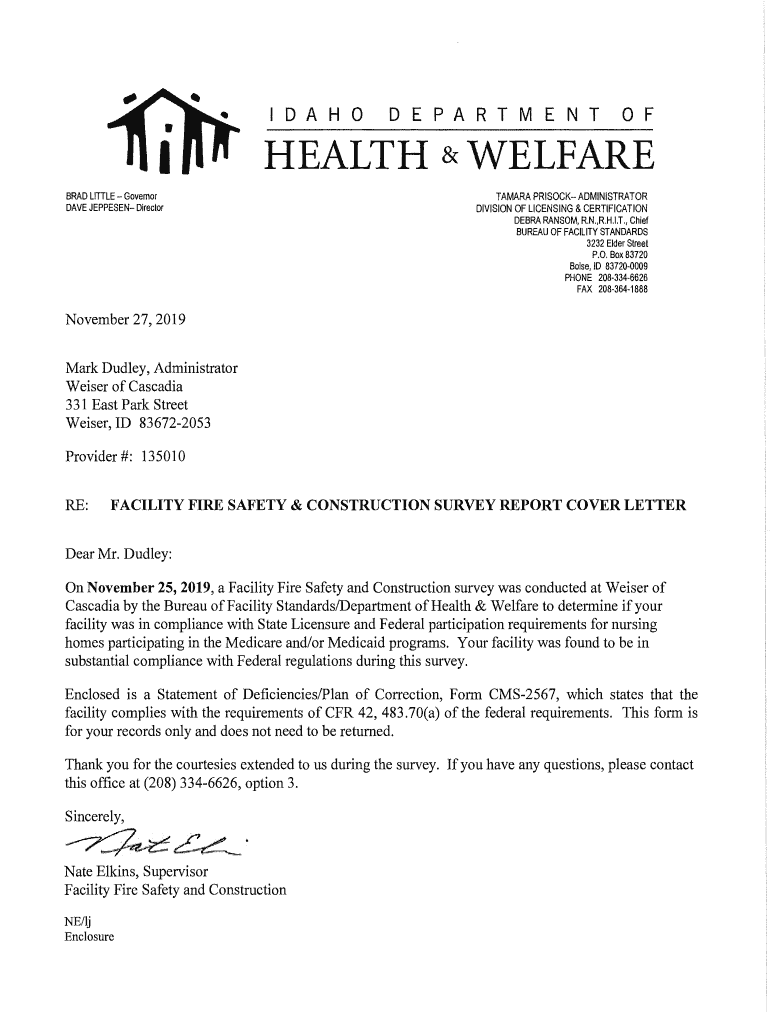 IDAHO DEPARTMENT OF
HEALTH & WELFARE

BRAD LITTLE – Governor
DAVE JEPPESEN– Director

TAMARA PRISOCK– ADMINISTRATOR
DIVISION OF LICENSING & CERTIFICATION
DEBRA RANSOM, R.N.,R.H.I.T., Chief
BUREAU OF FACILITY STANDARDS
3232 Elder Street
P.O. Box 83720
Boise, ID 83720-0009
PHONE 208-334-6626
FAX 208-364-1888

November 27, 2019

Mark Dudley, Administrator
Weiser of Cascadia
331 East Park Street
Weiser, ID 83672-2053

Provider #: 135010

RE: FACILITY FIRE SAFETY & CONSTRUCTION SURVEY REPORT COVER LETTER

Dear Mr. Dudley:

On November 25, 2019, a Facility Fire Safety and Construction survey was conducted at Weiser of Cascadia by the Bureau of Facility Standards/Department of Health & Welfare to determine if your facility was in compliance with State Licensure and Federal participation requirements for nursing homes participating in the Medicare and/or Medicaid programs. Your facility was found to be in substantial compliance with Federal regulations during this survey.

Enclosed is a Statement of Deficiencies/Plan of Correction, Form CMS-2567, which states that the facility complies with the requirements of CFR 42, 483.70(a) of the federal requirements. This form is for your records only and does not need to be returned.

Thank you for the courtesies extended to us during the survey. If you have any questions, please contact this office at (208) 334-6626, option 3.

Sincerely,

Nate Elkins

Nate Elkins, Supervisor
Facility Fire Safety and Construction

NE/lj
Enclosure